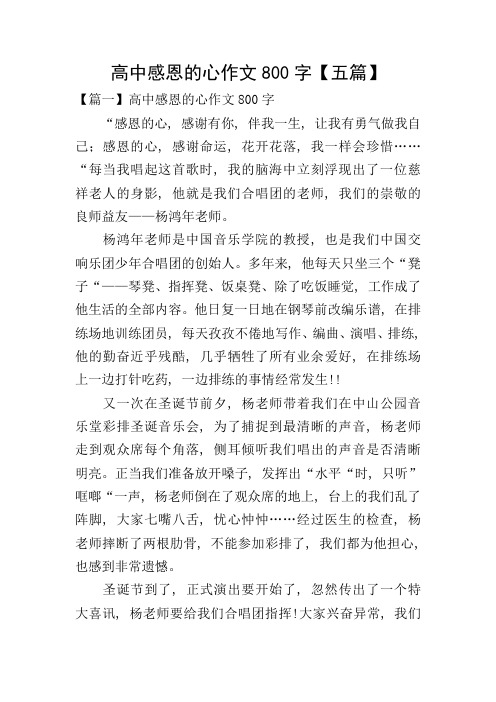 高中感恩的心作文 800 字【五篇】

【篇一】高中感恩的心作文 800 字

“感恩的心，感谢有你，伴我一生，让我有勇气做我自己；感恩的心，感谢命运，花开花落，我一样会珍惜……“每当我唱起这首歌时，我的脑海中立刻浮现出了一位慈祥老人的身影，他就是我们合唱团的老师，我们的崇敬的良师益友——杨鸿年老师。

杨鸿年老师是中国音乐学院的教授，也是我们中国交响乐团少年合唱团的创始人。多年来，他每天只坐三个“凳子“——琴凳、指挥凳、饭桌凳、除了吃饭睡觉，工作成了他生活的全部内容。他日复一日地在钢琴前改编乐谱，在排练场地训练团员，每天孜孜不倦地写作、编曲、演唱、排练，他的勤奋近乎残酷，几乎牺牲了所有业余爱好，在排练场上一边打针吃药，一边排练的事情经常发生!!

又一次在圣诞节前夕，杨老师带着我们在中山公园音乐堂彩排圣诞音乐会，为了捕捉到最清晰的声音，杨老师走到观众席每个角落，侧耳倾听我们唱出的声音是否清晰明亮。正当我们准备放开嗓子，发挥出“水平“时，只听”哐啷“一声，杨老师倒在了观众席的地上，台上的我们乱了阵脚，大家七嘴八舌，忧心忡忡……经过医生的检查，杨老师摔断了两根肋骨，不能参加彩排了，我们都为他担心，也感到非常遗憾。

圣诞节到了，正式演出要开始了，忽然传出了一个特大喜讯，杨老师要给我们合唱团指挥!大家兴奋异常，我们